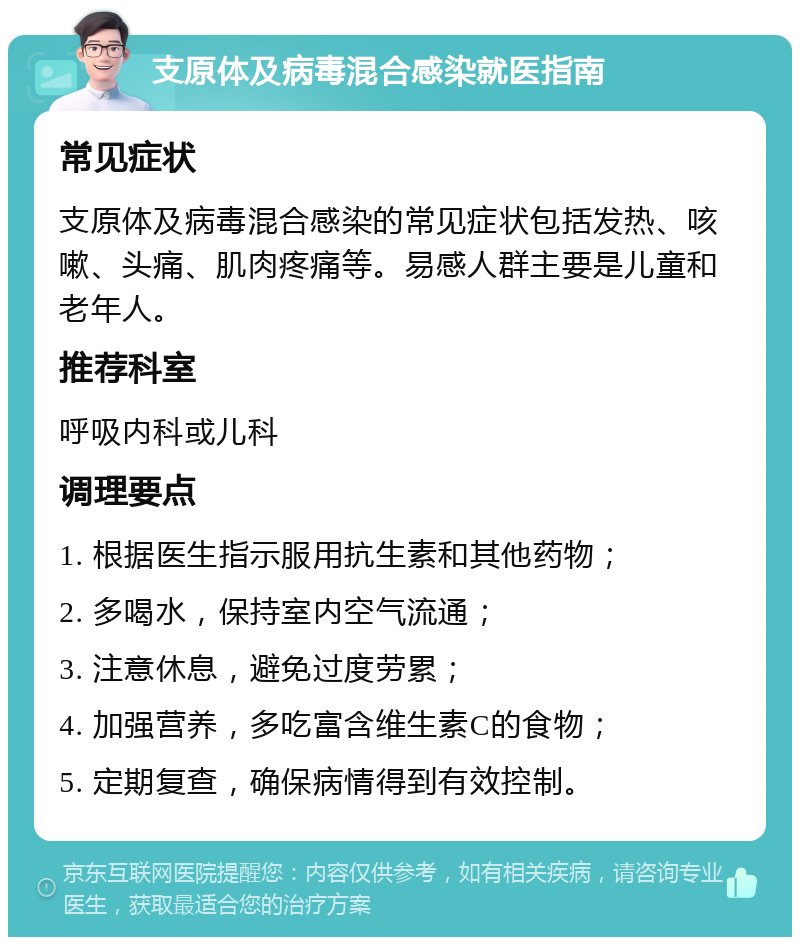 支原体及病毒混合感染就医指南

常见症状

支原体及病毒混合感染的常见症状包括发热、咳嗽、头痛、肌肉疼痛等。易感人群主要是儿童和老年人。

推荐科室

呼吸内科或儿科

调理要点

1. 根据医生指示服用抗生素和其他药物；

2. 多喝水，保持室内空气流通；

3. 注意休息，避免过度劳累；

4. 加强营养，多吃富含维生素C的食物；

5. 定期复查，确保病情得到有效控制。

京东互联网医院提醒您：内容仅供参考，如有相关疾病，请咨询专业医生，获取最适合您的治疗方案